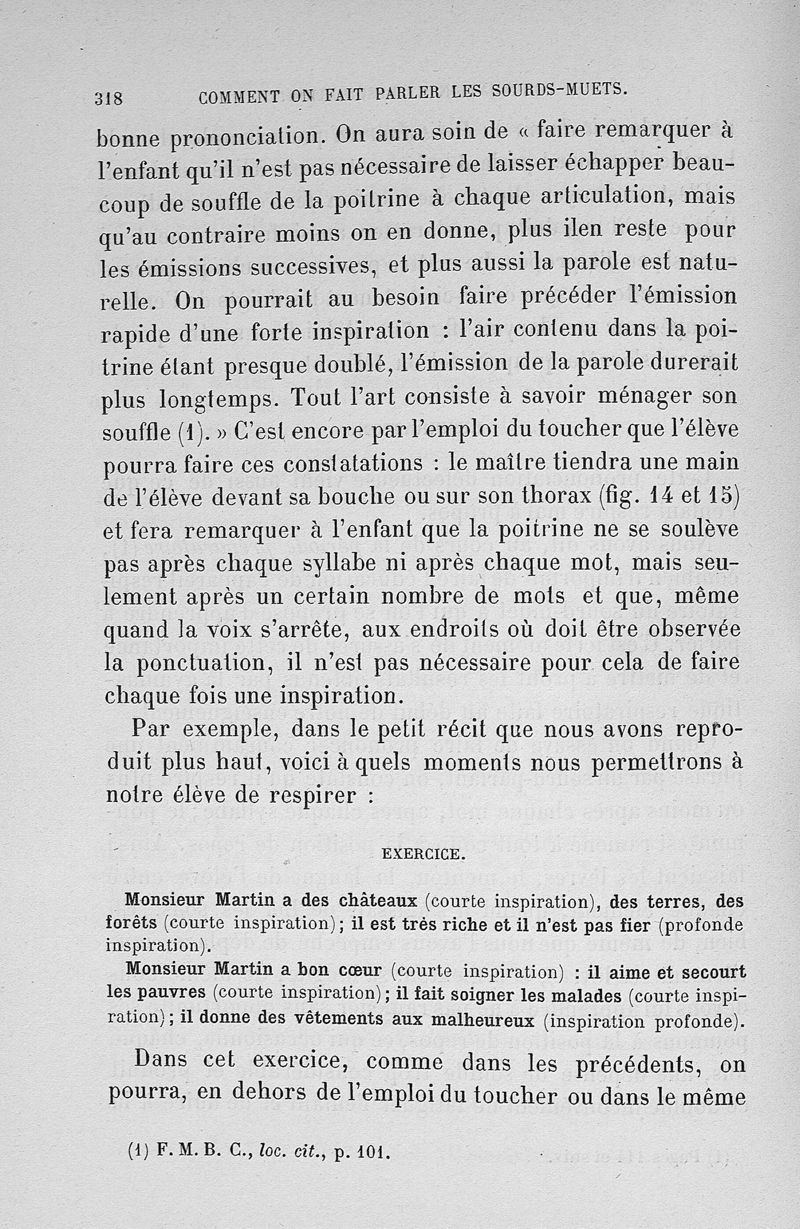 318 COMMENT ON FAIT PARLER LES SOURDS-MUETS.

bonne prononciation. On aura soin de « faire remarquer à l'enfant qu'il n'est pas nécessaire de laisser échapper beaucoup de souffle de la poitrine à chaque articulation, mais qu'au contraire moins on en donne, plus ilen reste pour les émissions successives, et plus aussi la parole est naturelle. On pourrait au besoin faire précéder l'émission rapide d'une forte inspiration : l'air contenu dans la poitrine étant presque doublé, l'émission de la parole durerait plus longtemps. Tout l'art consiste à savoir ménager son souffle (1). » C'est encore par l'emploi du toucher que l'élève pourra faire ces constatations : le maître tiendra une main de l'élève devant sa bouche ou sur son thorax (fig. 14 et 15) et fera remarquer à l'enfant que la poitrine ne se soulève pas après chaque syllabe ni après chaque mot, mais seulement après un certain nombre de mots et que, même quand la voix s'arrête, aux endroits où doit être observée la ponctuation, il n'est pas nécessaire pour cela de faire chaque fois une inspiration.

Par exemple, dans le petit récit que nous avons reproduit plus haut, voici à quels moments nous permettrons à notre élève de respirer :

EXERCICE.

Monsieur Martin a des châteaux (courte inspiration), des terres, des forêts (courte inspiration); il est très riche et il n'est pas fier (profonde inspiration).

Monsieur Martin a bon cœur (courte inspiration) : il aime et secourt les pauvres (courte inspiration); il fait soigner les malades (courte inspiration); il donne des vêtements aux malheureux (inspiration profonde).

Dans cet exercice, comme dans les précédents, on pourra, en dehors de l'emploi du toucher ou dans le même

(1) F. M. B. C., loc. cit., p. 101.